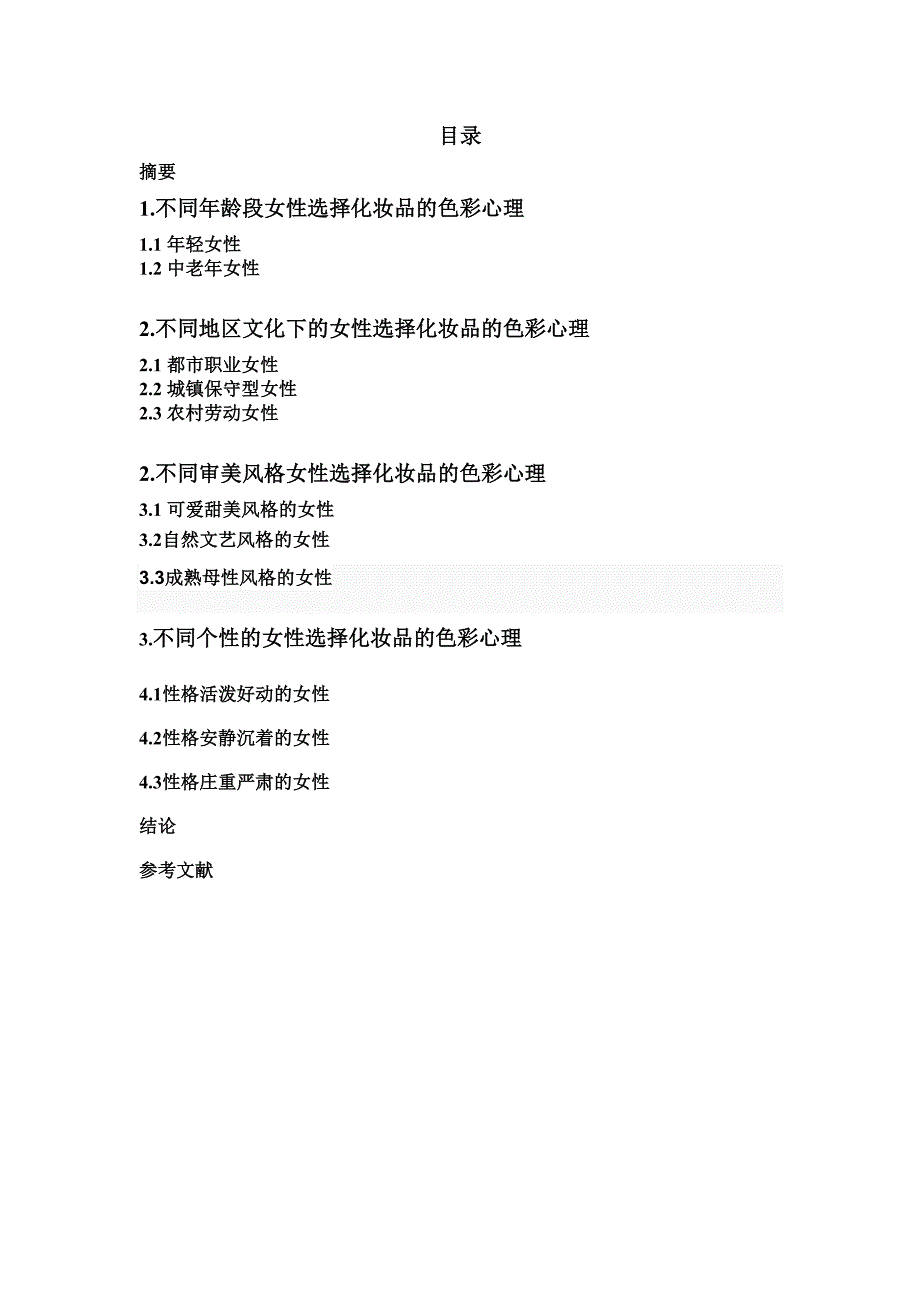 目录

摘要

1.不同年龄段女性选择化妆品的色彩心理

1.1年轻女性
1.2中老年女性

2.不同地区文化下的女性选择化妆品的色彩心理

2.1都市职业女性
2.2城镇保守型女性
2.3农村劳动女性

2.不同审美风格女性选择化妆品的色彩心理

3.1可爱甜美风格的女性
3.2自然文艺风格的女性
3.3成熟母性风格的女性

3.不同个性的女性选择化妆品的色彩心理

4.1性格活泼好动的女性

4.2性格安静沉着的女性

4.3性格庄重严肃的女性

结论

参考文献